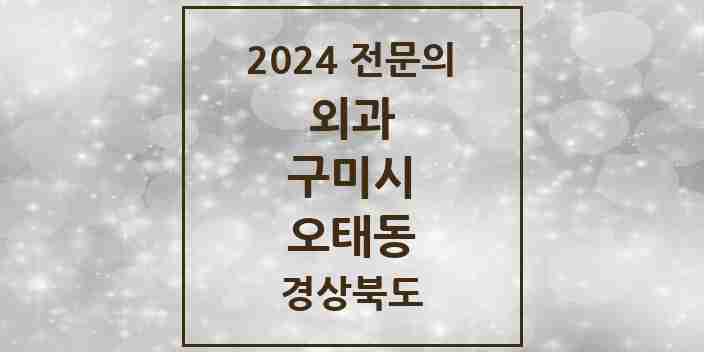 2024 전문의

외과

구미시

오태동

경상북도